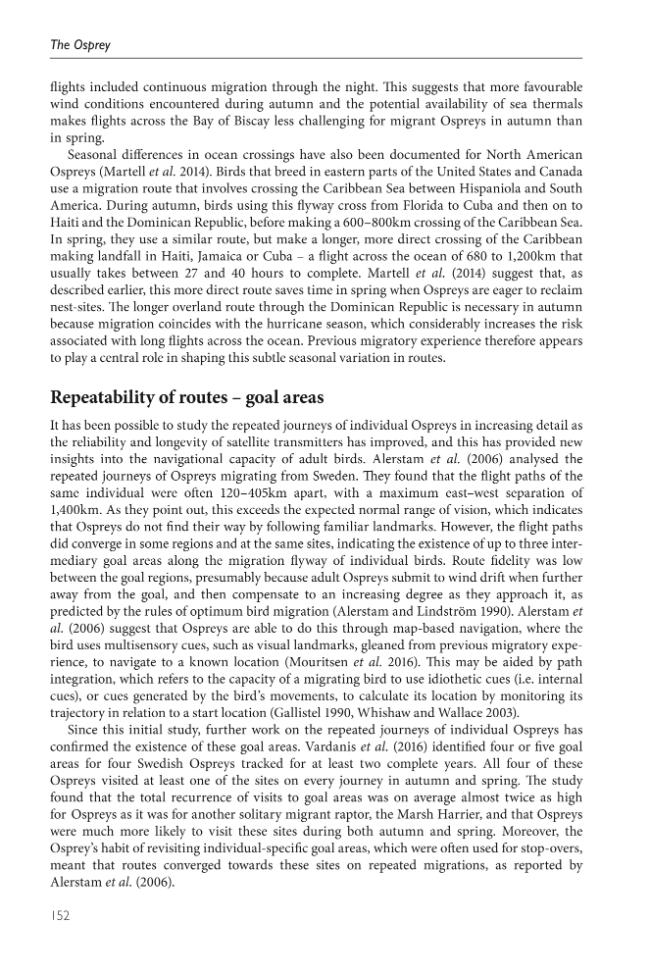 The Osprey

flights included continuous migration through the night. This suggests that more favourable wind conditions encountered during autumn and the potential availability of sea thermals makes flights across the Bay of Biscay less challenging for migrant Ospreys in autumn than in spring.

Seasonal differences in ocean crossings have also been documented for North American Ospreys (Martell et al. 2014). Birds that breed in eastern parts of the United States and Canada use a migration route that involves crossing the Caribbean Sea between Hispaniola and South America. During autumn, birds using this flyway cross from Florida to Cuba and then on to Haiti and the Dominican Republic, before making a 600–800km crossing of the Caribbean Sea. In spring, they use a similar route, but make a longer, more direct crossing of the Caribbean making landfall in Haiti, Jamaica or Cuba – a flight across the ocean of 680 to 1,200km that usually takes between 27 and 40 hours to complete. Martell et al. (2014) suggest that, as described earlier, this more direct route saves time in spring when Ospreys are eager to reclaim nest-sites. The longer overland route through the Dominican Republic is necessary in autumn because migration coincides with the hurricane season, which considerably increases the risk associated with long flights across the ocean. Previous migratory experience therefore appears to play a central role in shaping this subtle seasonal variation in routes.

Repeatability of routes – goal areas

It has been possible to study the repeated journeys of individual Ospreys in increasing detail as the reliability and longevity of satellite transmitters has improved, and this has provided new insights into the navigational capacity of adult birds. Alerstam et al. (2006) analysed the repeated journeys of Ospreys migrating from Sweden. They found that the flight paths of the same individual were often 120–405km apart, with a maximum east–west separation of 1,400km. As they point out, this exceeds the expected normal range of vision, which indicates that Ospreys do not find their way by following familiar landmarks. However, the flight paths did converge in some regions and at the same sites, indicating the existence of up to three intermediary goal areas along the migration flyway of individual birds. Route fidelity was low between the goal regions, presumably because adult Ospreys submit to wind drift when further away from the goal, and then compensate to an increasing degree as they approach it, as predicted by the rules of optimum bird migration (Alerstam and Lindström 1990). Alerstam et al. (2006) suggest that Ospreys are able to do this through map-based navigation, where the bird uses multisensory cues, such as visual landmarks, gleaned from previous migratory experience, to navigate to a known location (Mouritsen et al. 2016). This may be aided by path integration, which refers to the capacity of a migrating bird to use idiothetic cues (i.e. internal cues), or cues generated by the bird's movements, to calculate its location by monitoring its trajectory in relation to a start location (Gallistel 1990, Whishaw and Wallace 2003).

Since this initial study, further work on the repeated journeys of individual Ospreys has confirmed the existence of these goal areas. Vardanis et al. (2016) identified four or five goal areas for four Swedish Ospreys tracked for at least two complete years. All four of these Ospreys visited at least one of the sites on every journey in autumn and spring. The study found that the total recurrence of visits to goal areas was on average almost twice as high for Ospreys as it was for another solitary migrant raptor, the Marsh Harrier, and that Ospreys were much more likely to visit these sites during both autumn and spring. Moreover, the Osprey's habit of revisiting individual-specific goal areas, which were often used for stop-overs, meant that routes converged towards these sites on repeated migrations, as reported by Alerstam et al. (2006).

152